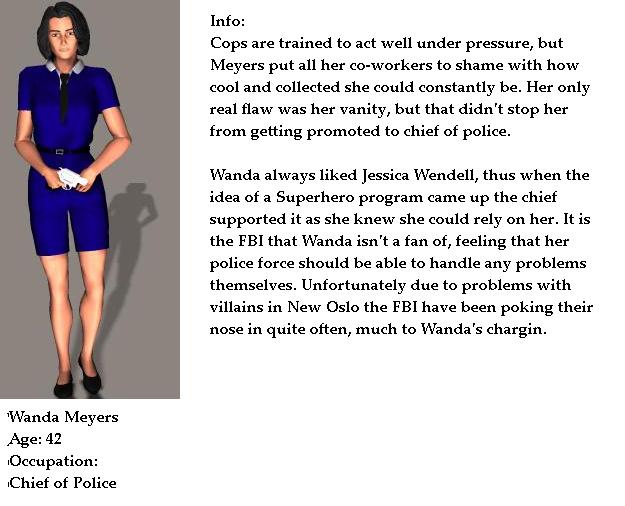 Info:
Cops are trained to act well under pressure, but Meyers put all her co-workers to shame with how cool and collected she could constantly be. Her only real flaw was her vanity, but that didn't stop her from getting promoted to chief of police.

Wanda always liked Jessica Wendell, thus when the idea of a Superhero program came up the chief supported it as she knew she could rely on her. It is the FBI that Wanda isn't a fan of, feeling that her police force should be able to handle any problems themselves. Unfortunately due to problems with villains in New Oslo the FBI have been poking their nose in quite often, much to Wanda's chargin.

Wanda Meyers
Age: 42
Occupation:
Chief of Police